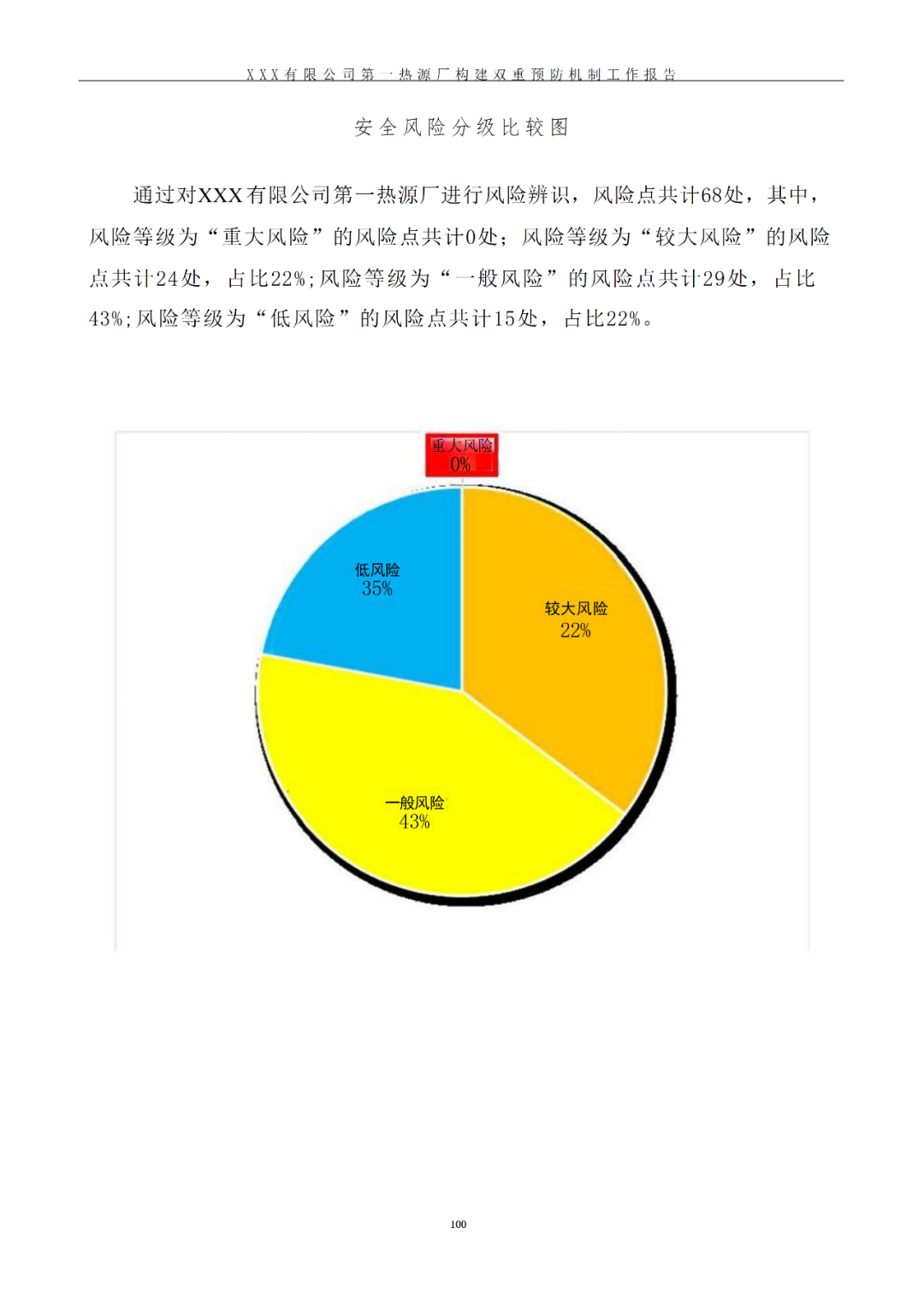 XXX有限公司第一热源厂构建双重预防机制工作报告

安全风险分级比较图

通过对XXX有限公司第一热源厂进行风险辨识，风险点共计68处，其中，风险等级为“重大风险”的风险点共计0处；风险等级为“较大风险”的风险点共计24处，占比22%;风险等级为“一般风险”的风险点共计29处，占比43%;风险等级为“低风险”的风险点共计15处，占比22%。

重大风险
0%

低风险
35%

较大风险
22%

一般风险
43%

100